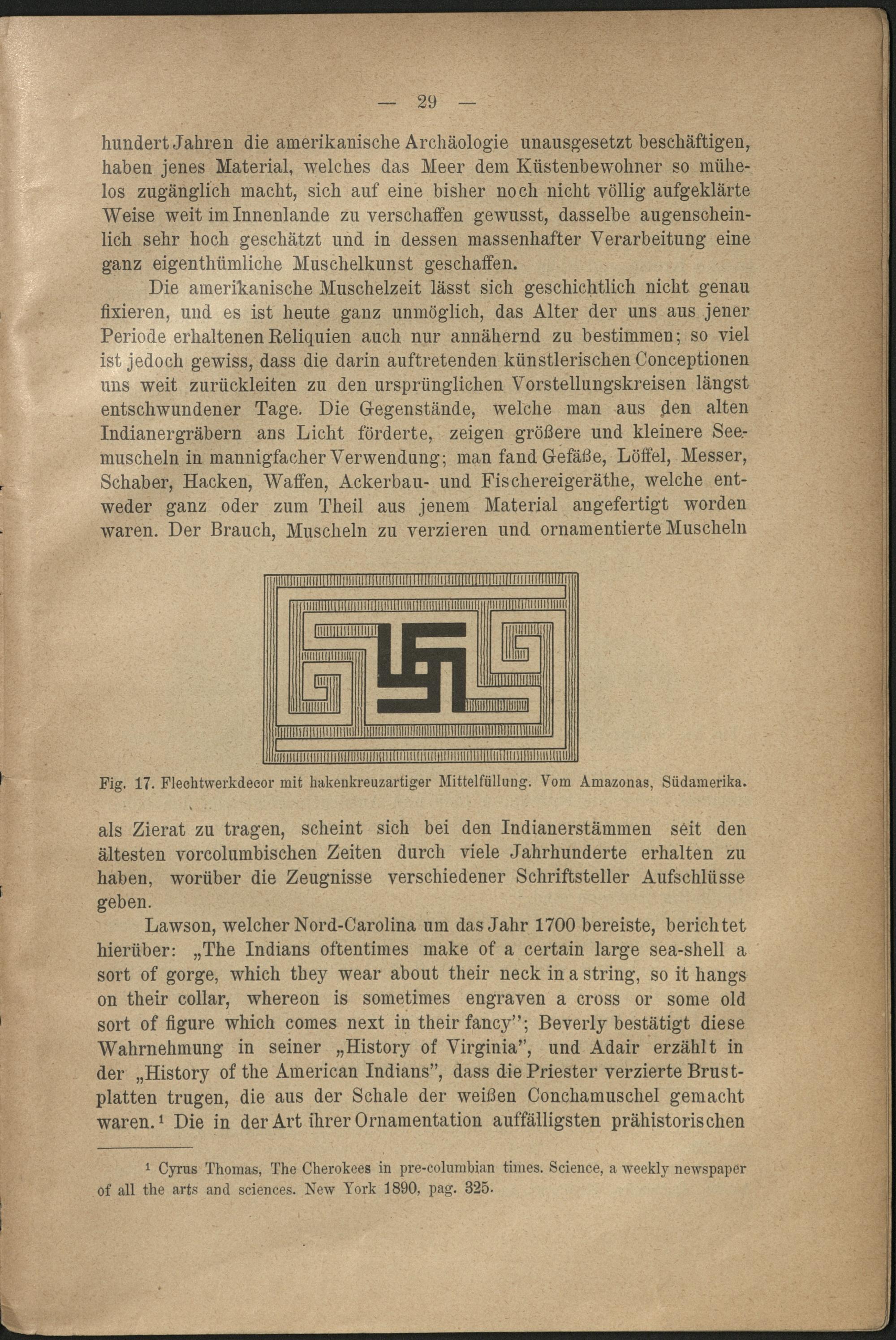 — 29 —

hundert Jahren die amerikanische Archäologie unausgesetzt beschäftigen, haben jenes Material, welches das Meer dem Küstenbewohner so mühelos zugänglich macht, sich auf eine bisher noch nicht völlig aufgeklärte Weise weit im Innenlande zu verschaffen gewusst, dasselbe augenscheinlich sehr hoch geschätzt und in dessen massenhafter Verarbeitung eine ganz eigenthümliche Muschelkunst geschaffen.

Die amerikanische Muschelzeit lässt sich geschichtlich nicht genau fixieren, und es ist heute ganz unmöglich, das Alter der uns aus jener Periode erhaltenen Reliquien auch nur annähernd zu bestimmen; so viel ist jedoch gewiss, dass die darin auftretenden künstlerischen Conceptionen uns weit zurückleiten zu den ursprünglichen Vorstellungskreisen längst entschwundener Tage. Die Gegenstände, welche man aus den alten Indianergräbern ans Licht förderte, zeigen größere und kleinere Seemuscheln in mannigfacher Verwendung; man fand Gefäße, Löffel, Messer, Schaber, Hacken, Waffen, Ackerbau- und Fischereigeräthe, welche entweder ganz oder zum Theil aus jenem Material angefertigt worden waren. Der Brauch, Muscheln zu verzieren und ornamentierte Muscheln

Fig. 17. Flechtwerkdecor mit hakenkreuzartiger Mittelfüllung. Vom Amazonas, Südamerika.

als Zierat zu tragen, scheint sich bei den Indianerstämmen seit den ältesten vorcolumbischen Zeiten durch viele Jahrhunderte erhalten zu haben, worüber die Zeugnisse verschiedener Schriftsteller Aufschlüsse geben.

Lawson, welcher Nord-Carolina um das Jahr 1700 bereiste, berichtet hierüber: „The Indians oftentimes make of a certain large sea-shell a sort of gorge, which they wear about their neck in a string, so it hangs on their collar, whereon is sometimes engraven a cross or some old sort of figure which comes next in their fancy"; Beverly bestätigt diese Wahrnehmung in seiner „History of Virginia", und Adair erzählt in der „History of the American Indians", dass die Priester verzierte Brustplatten trugen, die aus der Schale der weißen Conchamuschel gemacht waren.¹ Die in der Art ihrer Ornamentation auffälligsten prähistorischen

¹ Cyrus Thomas, The Cherokees in pre-columbian times. Science, a weekly newspaper of all the arts and sciences. New York 1890, pag. 325.